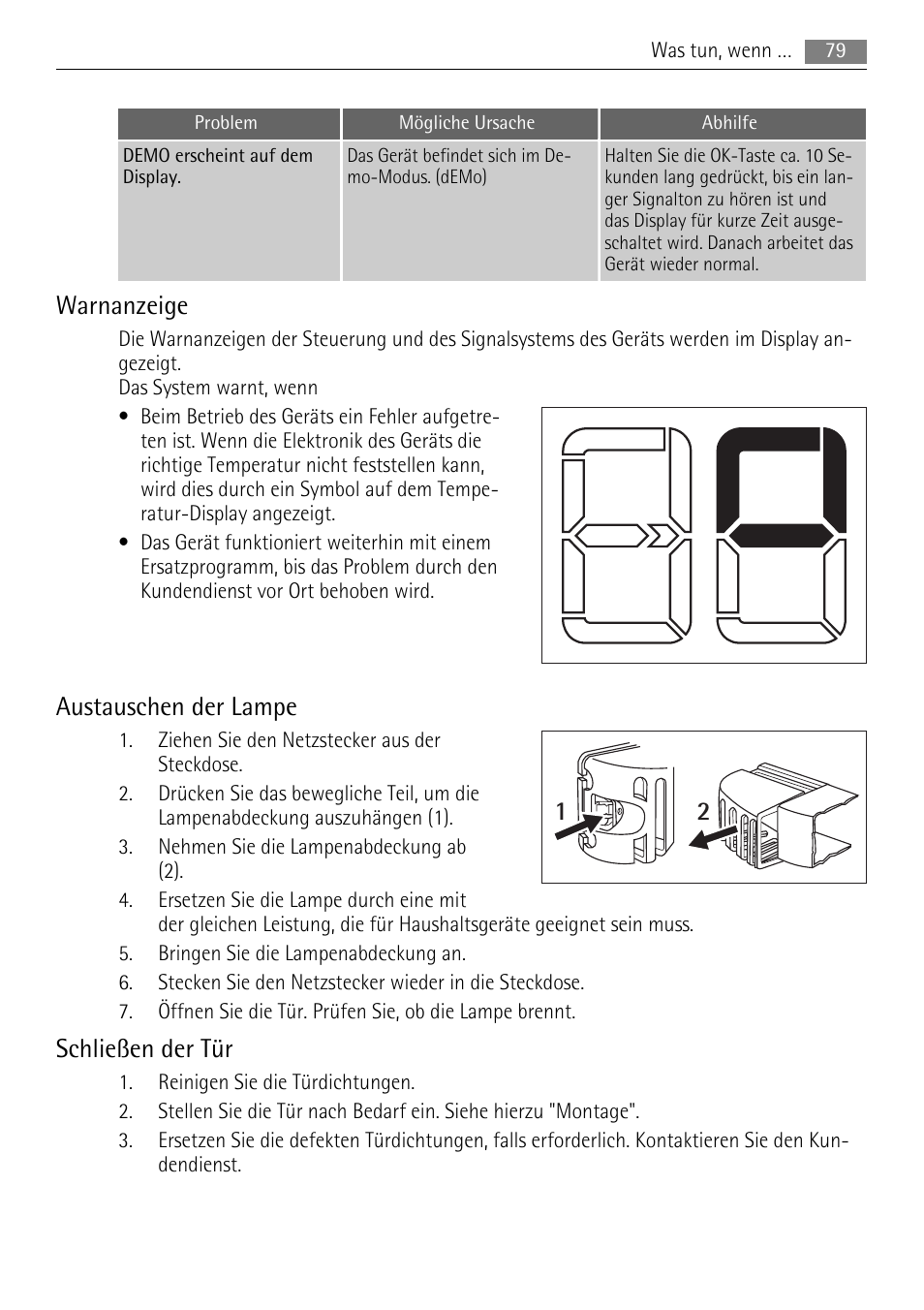 Was tun, wenn ... 79

| Problem | Mögliche Ursache | Abhilfe |
|---|---|---|
| DEMO erscheint auf dem Display. | Das Gerät befindet sich im Demo-Modus. (dEMo) | Halten Sie die OK-Taste ca. 10 Sekunden lang gedrückt, bis ein langer Signalton zu hören ist und das Display für kurze Zeit ausgeschaltet wird. Danach arbeitet das Gerät wieder normal. |

Warnanzeige

Die Warnanzeigen der Steuerung und des Signalsystems des Geräts werden im Display angezeigt.
Das System warnt, wenn

• Beim Betrieb des Geräts ein Fehler aufgetreten ist. Wenn die Elektronik des Geräts die richtige Temperatur nicht feststellen kann, wird dies durch ein Symbol auf dem Temperatur-Display angezeigt.
• Das Gerät funktioniert weiterhin mit einem Ersatzprogramm, bis das Problem durch den Kundendienst vor Ort behoben wird.

Austauschen der Lampe

1. Ziehen Sie den Netzstecker aus der Steckdose.
2. Drücken Sie das bewegliche Teil, um die Lampenabdeckung auszuhängen (1).
3. Nehmen Sie die Lampenabdeckung ab (2).
4. Ersetzen Sie die Lampe durch eine mit der gleichen Leistung, die für Haushaltsgeräte geeignet sein muss.
5. Bringen Sie die Lampenabdeckung an.
6. Stecken Sie den Netzstecker wieder in die Steckdose.
7. Öffnen Sie die Tür. Prüfen Sie, ob die Lampe brennt.

1
2

Schließen der Tür

1. Reinigen Sie die Türdichtungen.
2. Stellen Sie die Tür nach Bedarf ein. Siehe hierzu "Montage".
3. Ersetzen Sie die defekten Türdichtungen, falls erforderlich. Kontaktieren Sie den Kundendienst.